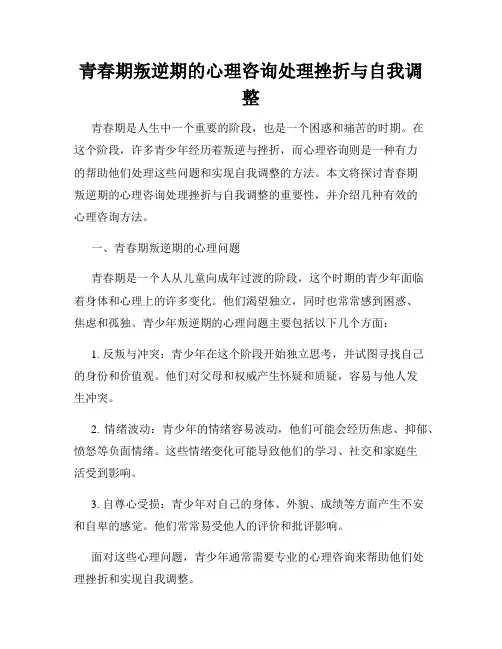 青春期叛逆期的心理咨询处理挫折与自我调整

青春期是人生中一个重要的阶段，也是一个困惑和痛苦的时期。在这个阶段，许多青少年经历着叛逆与挫折，而心理咨询则是一种有力的帮助他们处理这些问题和实现自我调整的方法。本文将探讨青春期叛逆期的心理咨询处理挫折与自我调整的重要性，并介绍几种有效的心理咨询方法。

一、青春期叛逆期的心理问题

青春期是一个人从儿童向成年过渡的阶段，这个时期的青少年面临着身体和心理上的许多变化。他们渴望独立，同时也常常感到困惑、焦虑和孤独。青少年叛逆期的心理问题主要包括以下几个方面：

1. 反叛与冲突：青少年在这个阶段开始独立思考，并试图寻找自己的身份和价值观。他们对父母和权威产生怀疑和质疑，容易与他人发生冲突。

2. 情绪波动：青少年的情绪容易波动，他们可能会经历焦虑、抑郁、愤怒等负面情绪。这些情绪变化可能导致他们的学习、社交和家庭生活受到影响。

3. 自尊心受损：青少年对自己的身体、外貌、成绩等方面产生不安和自卑的感觉。他们常常易受他人的评价和批评影响。

面对这些心理问题，青少年通常需要专业的心理咨询来帮助他们处理挫折和实现自我调整。